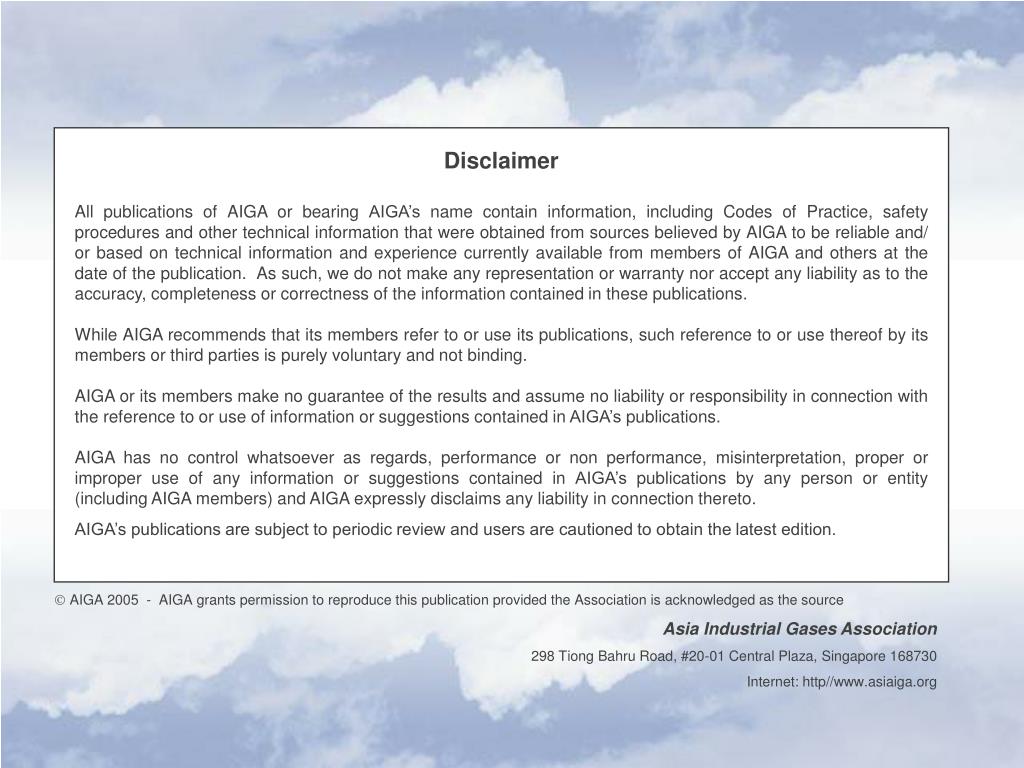 Disclaimer

All publications of AIGA or bearing AIGA's name contain information, including Codes of Practice, safety procedures and other technical information that were obtained from sources believed by AIGA to be reliable and/ or based on technical information and experience currently available from members of AIGA and others at the date of the publication. As such, we do not make any representation or warranty nor accept any liability as to the accuracy, completeness or correctness of the information contained in these publications.

While AIGA recommends that its members refer to or use its publications, such reference to or use thereof by its members or third parties is purely voluntary and not binding.

AIGA or its members make no guarantee of the results and assume no liability or responsibility in connection with the reference to or use of information or suggestions contained in AIGA's publications.

AIGA has no control whatsoever as regards, performance or non performance, misinterpretation, proper or improper use of any information or suggestions contained in AIGA's publications by any person or entity (including AIGA members) and AIGA expressly disclaims any liability in connection thereto.

AIGA's publications are subject to periodic review and users are cautioned to obtain the latest edition.

© AIGA 2005 - AIGA grants permission to reproduce this publication provided the Association is acknowledged as the source

Asia Industrial Gases Association

298 Tiong Bahru Road, #20-01 Central Plaza, Singapore 168730

Internet: http//www.asiaiga.org